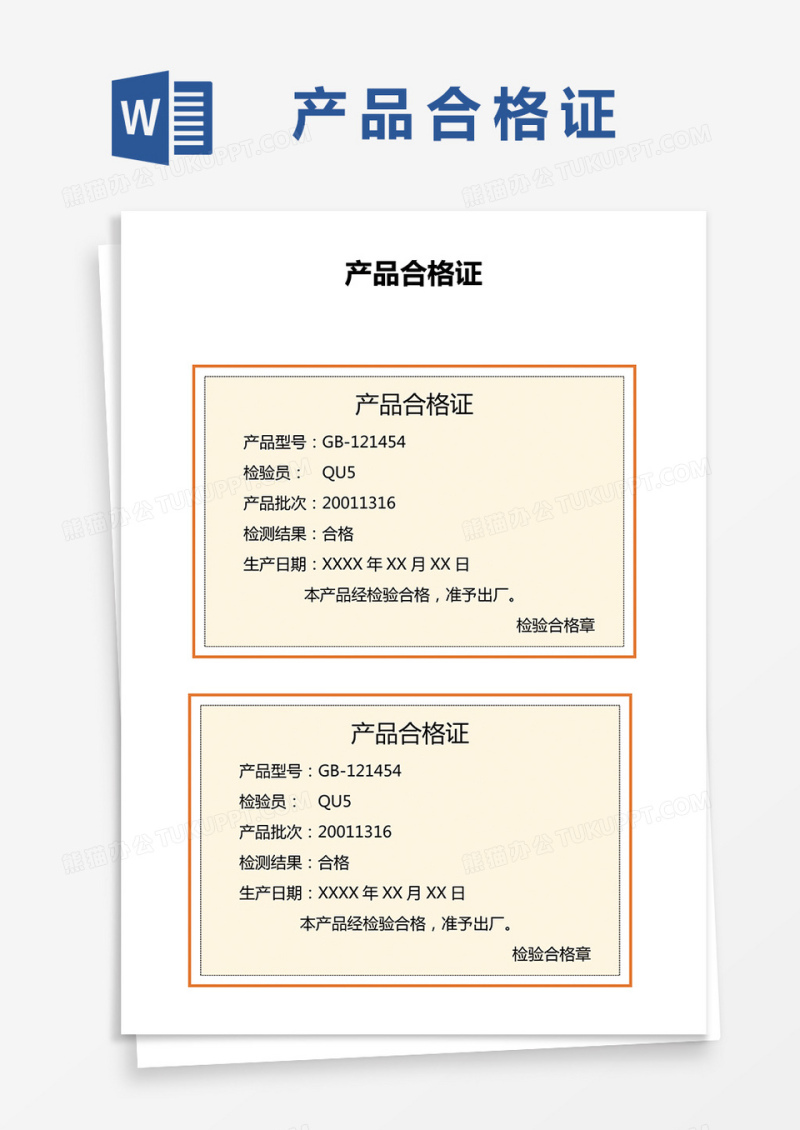 W

产品合格证

熊猫办公 TUKUPPT.COM

产品合格证

产品合格证

产品型号：GB-121454

检验员： QU5

产品批次：20011316

检测结果：合格

生产日期：XXXX 年 XX 月 XX 日

本产品经检验合格，准予出厂。

检验合格章

产品合格证

产品型号：GB-121454

检验员： QU5

产品批次：20011316

检测结果：合格

生产日期：XXXX 年 XX 月 XX 日

本产品经检验合格，准予出厂。

检验合格章